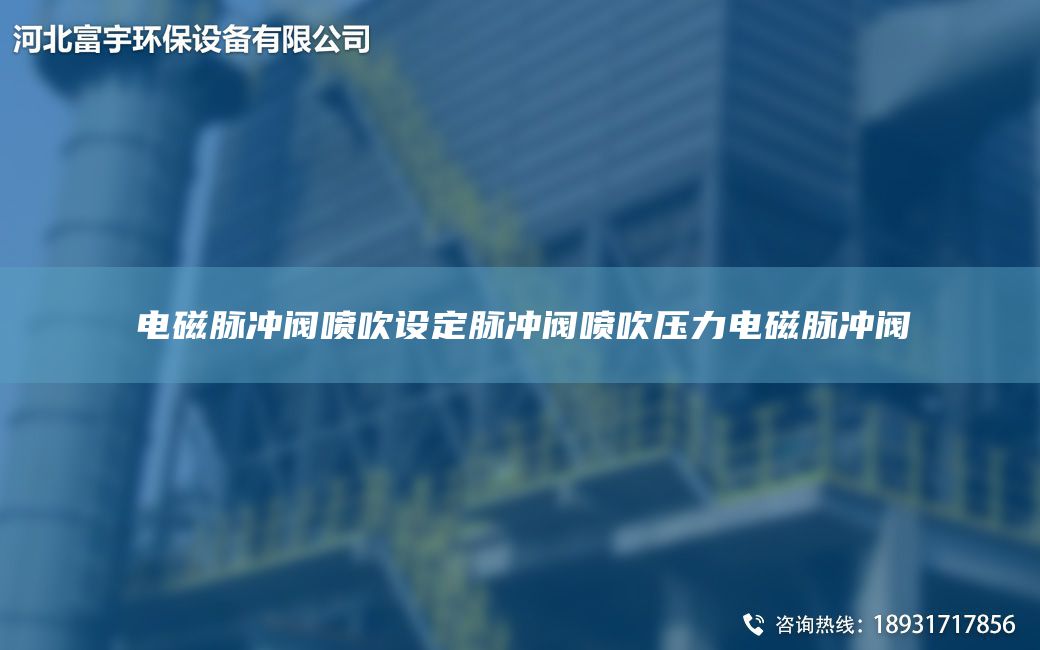 河北富宇环保设备有限公司

电磁脉冲阀喷吹设定脉冲阀喷吹压力电磁脉冲阀

咨询热线：18931717856